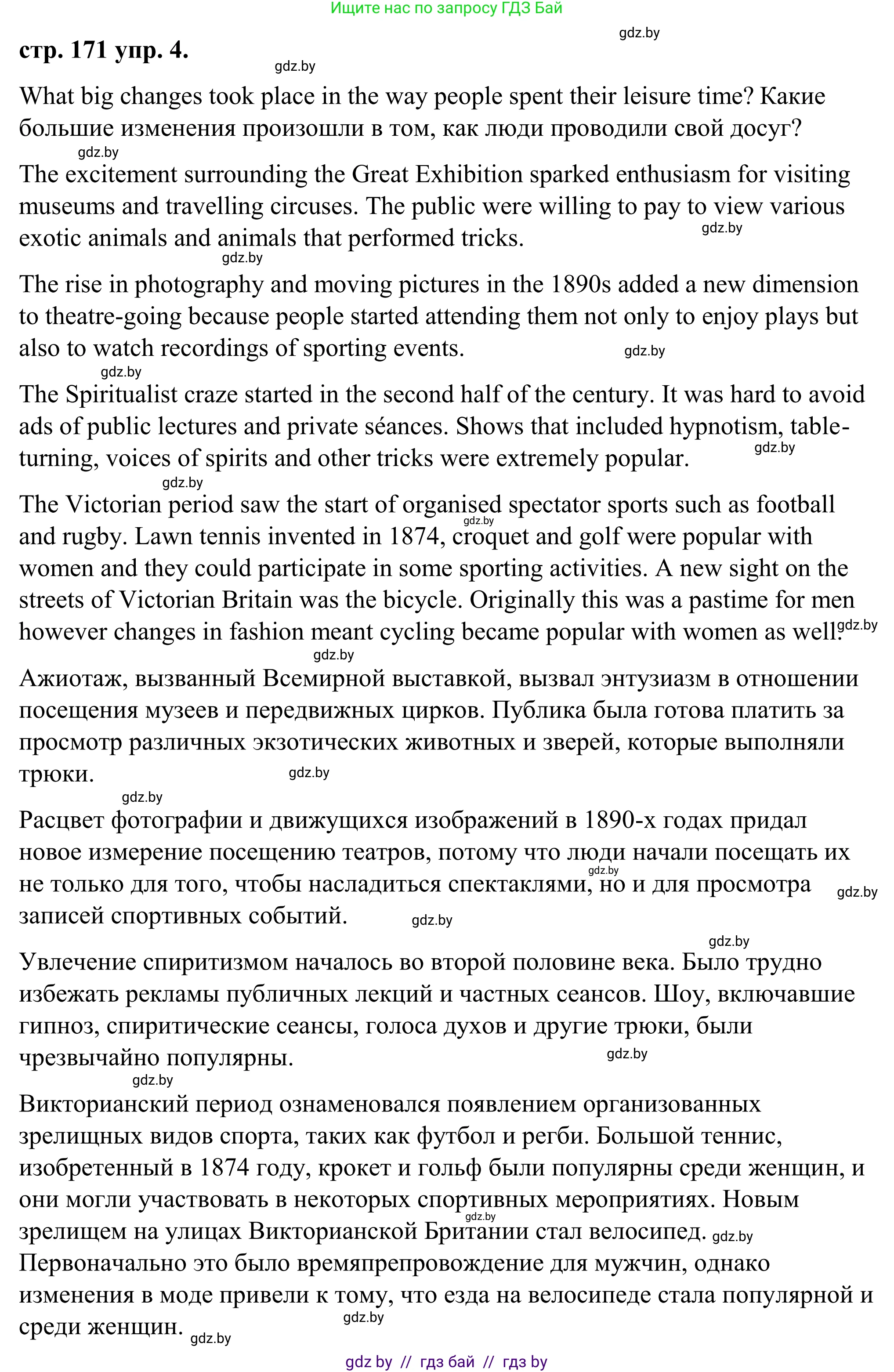 Ищите нас по запросу ГДЗ Бай

gdz.by

стр. 171 упр. 4.

gdz.by

What big changes took place in the way people spent their leisure time? Какие большие изменения произошли в том, как люди проводили свой досуг?

gdz.by

The excitement surrounding the Great Exhibition sparked enthusiasm for visiting museums and travelling circuses. The public were willing to pay to view various exotic animals and animals that performed tricks.

gdz.by

gdz.by

The rise in photography and moving pictures in the 1890s added a new dimension to theatre-going because people started attending them not only to enjoy plays but also to watch recordings of sporting events.

gdz.by

gdz.by

The Spiritualist craze started in the second half of the century. It was hard to avoid ads of public lectures and private séances. Shows that included hypnotism, table-turning, voices of spirits and other tricks were extremely popular.

gdz.by

gdz.by

The Victorian period saw the start of organised spectator sports such as football and rugby. Lawn tennis invented in 1874, croquet and golf were popular with women and they could participate in some sporting activities. A new sight on the streets of Victorian Britain was the bicycle. Originally this was a pastime for men however changes in fashion meant cycling became popular with women as well.

gdz.by

gdz.by

gdz.by

Ажиотаж, вызванный Всемирной выставкой, вызвал энтузиазм в отношении посещения музеев и передвижных цирков. Публика была готова платить за просмотр различных экзотических животных и зверей, которые выполняли трюки.

gdz.by

gdz.by

Расцвет фотографии и движущихся изображений в 1890-х годах придал новое измерение посещению театров, потому что люди начали посещать их не только для того, чтобы насладиться спектаклями, но и для просмотра записей спортивных событий.

gdz.by

gdz.by

gdz.by

gdz.by

Увлечение спиритизмом началось во второй половине века. Было трудно избежать рекламы публичных лекций и частных сеансов. Шоу, включавшие гипноз, спиритические сеансы, голоса духов и другие трюки, были чрезвычайно популярны.

gdz.by

gdz.by

Викторианский период ознаменовался появлением организованных зрелищных видов спорта, таких как футбол и регби. Большой теннис, изобретенный в 1874 году, крокет и гольф были популярны среди женщин, и они могли участвовать в некоторых спортивных мероприятиях. Новым зрелищем на улицах Викторианской Британии стал велосипед. Первоначально это было времяпрепровождение для мужчин, однако изменения в моде привели к тому, что езда на велосипеде стала популярной и среди женщин.

gdz.by

gdz.by

gdz.by

gdz.by

gdz by // гдз бай // гдз by